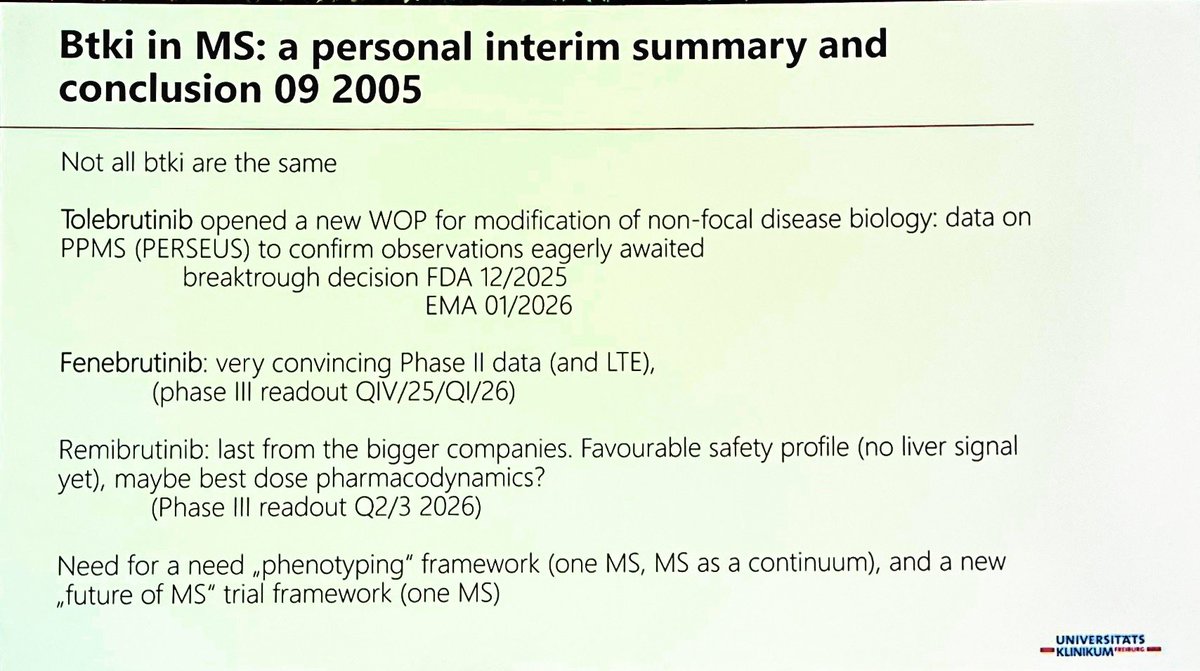 Btki in MS: a personal interim summary and conclusion 09 2005

Not all btki are the same

Tolebrutinib opened a new WOP for modification of non-focal disease biology: data on PPMS (PERSEUS) to confirm observations eagerly awaited
breaktrough decision FDA 12/2025
EMA 01/2026

Fenebrutinib: very convincing Phase II data (and LTE),
(phase III readout QIV/25/QI/26)

Remibrutinib: last from the bigger companies. Favourable safety profile (no liver signal yet), maybe best dose pharmacodynamics?
(Phase III readout Q2/3 2026)

Need for a need „phenotyping" framework (one MS, MS as a continuum), and a new „future of MS" trial framework (one MS)

UNIVERSITÄTS KLINIKUM FREIBURG